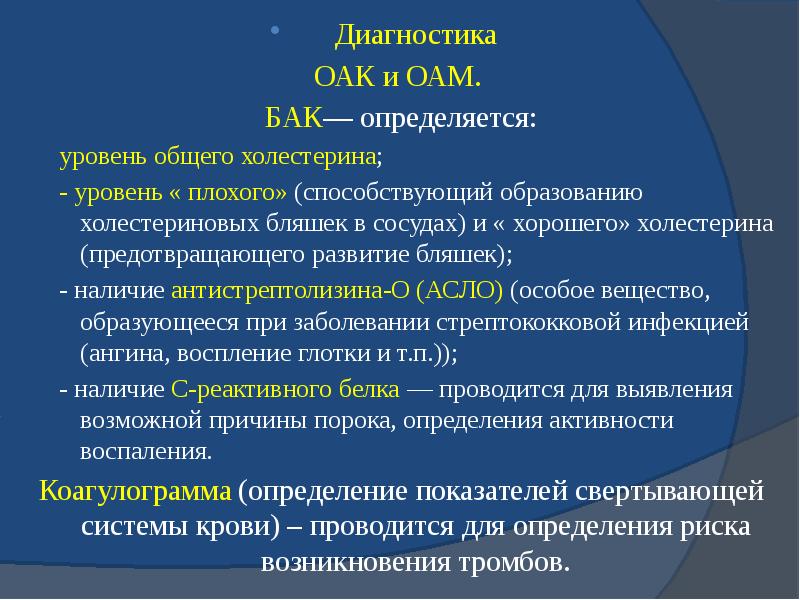 Диагностика

ОАК и ОАМ.

БАК— определяется:

уровень общего холестерина;

- уровень « плохого» (способствующий образованию холестериновых бляшек в сосудах) и « хорошего» холестерина (предотвращающего развитие бляшек);

- наличие антистрептолизина-О (АСЛО) (особое вещество, образующееся при заболевании стрептококковой инфекцией (ангина, воспление глотки и т.п.));

- наличие С-реактивного белка — проводится для выявления возможной причины порока, определения активности воспаления.

Коагулограмма (определение показателей свертывающей системы крови) – проводится для определения риска возникновения тромбов.